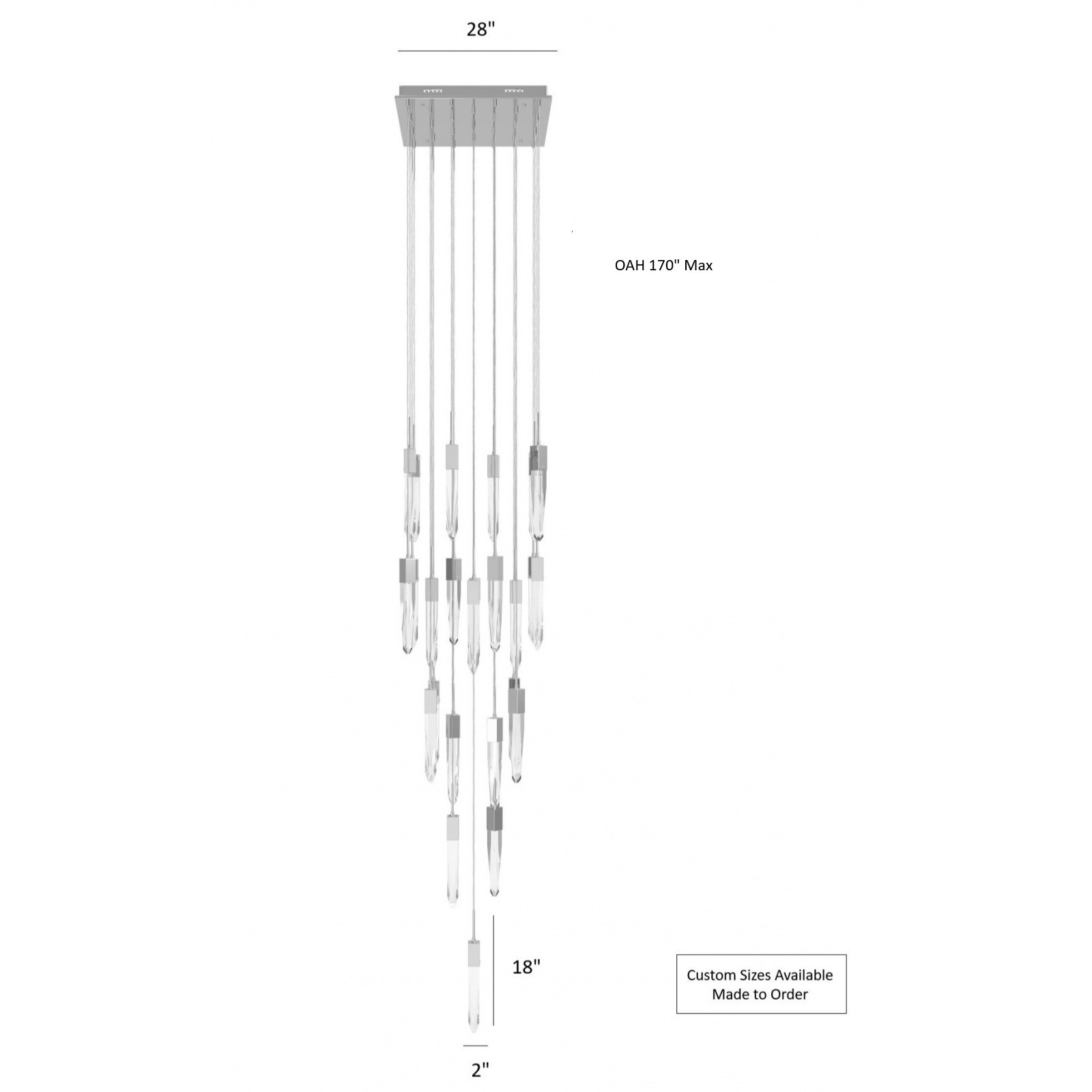 28"

OAH 170" Max

18"

Custom Sizes Available
Made to Order

2"